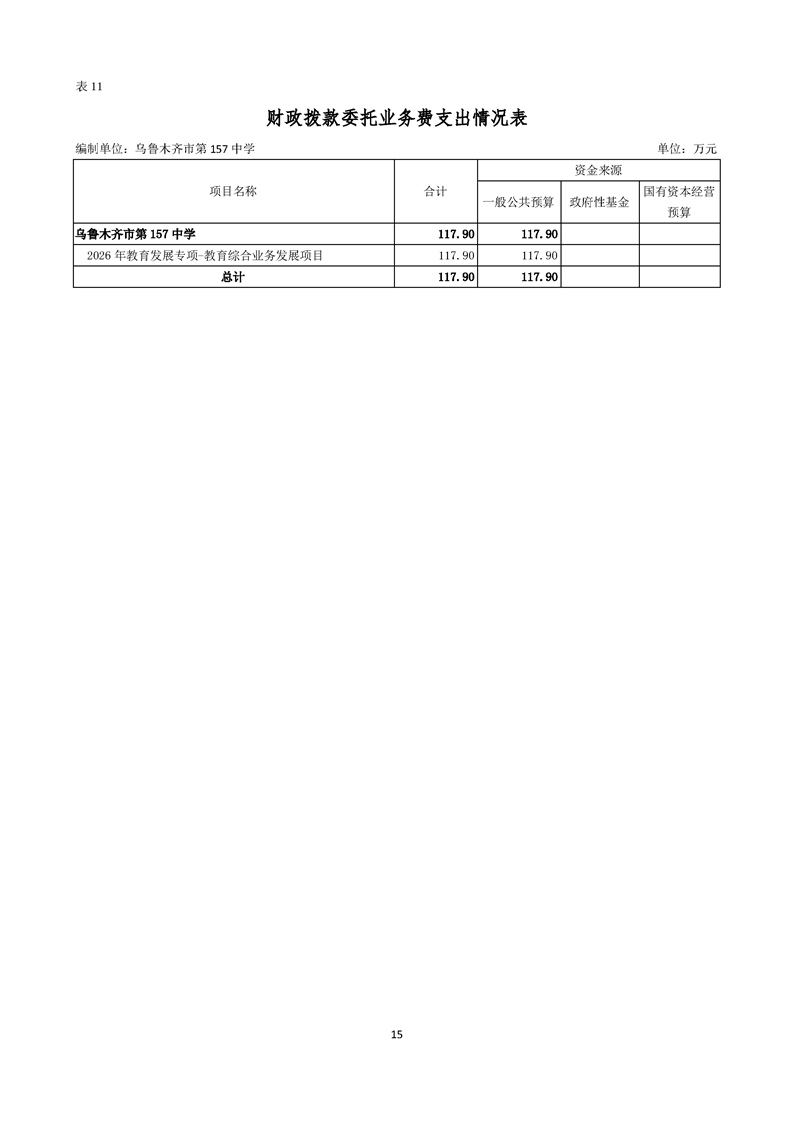 表11

财政拨款委托业务费支出情况表

编制单位：乌鲁木齐市第157中学 单位：万元

| 项目名称 | 合计 | 资金来源 | | |
|---|---|---|---|---|
| | | 一般公共预算 | 政府性基金 | 国有资本经营预算 |
| 乌鲁木齐市第157中学 | 117.90 | 117.90 | | |
| 2026年教育发展专项-教育综合业务发展项目 | 117.90 | 117.90 | | |
| 总计 | 117.90 | 117.90 | | |

15